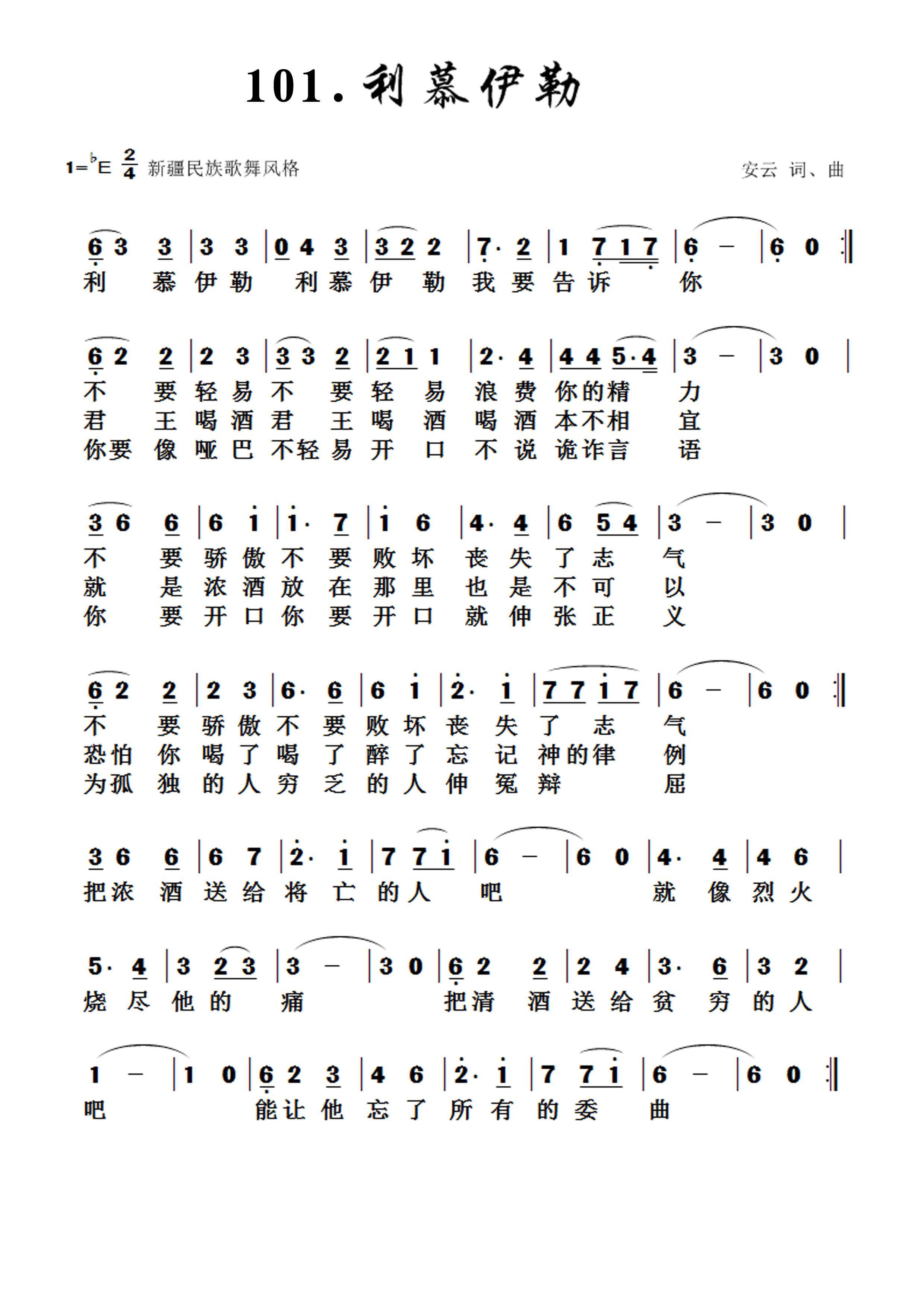 101. 利慕伊勒

1=♭E $\frac{2}{4}$ 新疆民族歌舞风格

安云 词、曲

6 3 3 | 3 3 | 0 4 3 | 3 2 2 | 7· 2 | 1 7 1 7 | 6 – | 6 0 :‖
利 慕 伊 勒 利 慕 伊 勒 我 要 告 诉 你

6 2 2 | 2 3 | 3 3 2 | 2 1 1 | 2· 4 | 4 4 5·4 | 3 – | 3 0 |
不 要 轻 易 不 要 轻 易 浪 费 你 的 精 力
君 王 喝 酒 君 王 喝 酒 喝 酒 本 不 相 宜
你 要 像 哑 巴 不 轻 易 开 口 不 说 诡 诈 言 语

3 6 6 | 6 i | i· 7 | i 6 | 4· 4 | 6 5 4 | 3 – | 3 0 |
不 要 骄 傲 不 要 败 坏 丧 失 了 志 气
就 是 浓 酒 放 在 那 里 也 是 不 可 以
你 要 开 口 你 要 开 口 就 伸 张 正 义

6 2 2 | 2 3 | 6· 6 | 6 i | 2· i | 7 7 i 7 | 6 – | 6 0 :‖
不 要 骄 傲 不 要 败 坏 丧 失 了 志 气
恐 怕 你 喝 了 喝 了 醉 了 忘 记 神 的 律 例
为 孤 独 的 人 穷 乏 的 人 伸 冤 辩 屈

3 6 6 | 6 7 | 2· i | 7 7 i | 6 – | 6 0 | 4· 4 | 4 6 |
把 浓 酒 送 给 将 亡 的 人 吧 就 像 烈 火

5· 4 | 3 2 3 | 3 – | 3 0 | 6 2 2 | 2 4 | 3· 6 | 3 2 |
烧 尽 他 的 痛 把 清 酒 送 给 贫 穷 的 人

1 – | 1 0 | 6 2 3 | 4 6 | 2· i | 7 7 i | 6 – | 6 0 :‖
吧 能 让 他 忘 了 所 有 的 委 曲